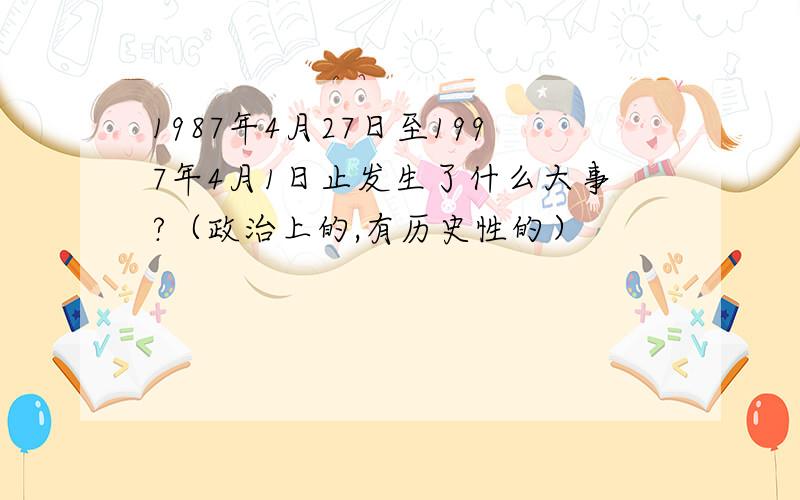 1987年4月27日至1997年4月1日止发生了什么大事?（政治上的,有历史性的）